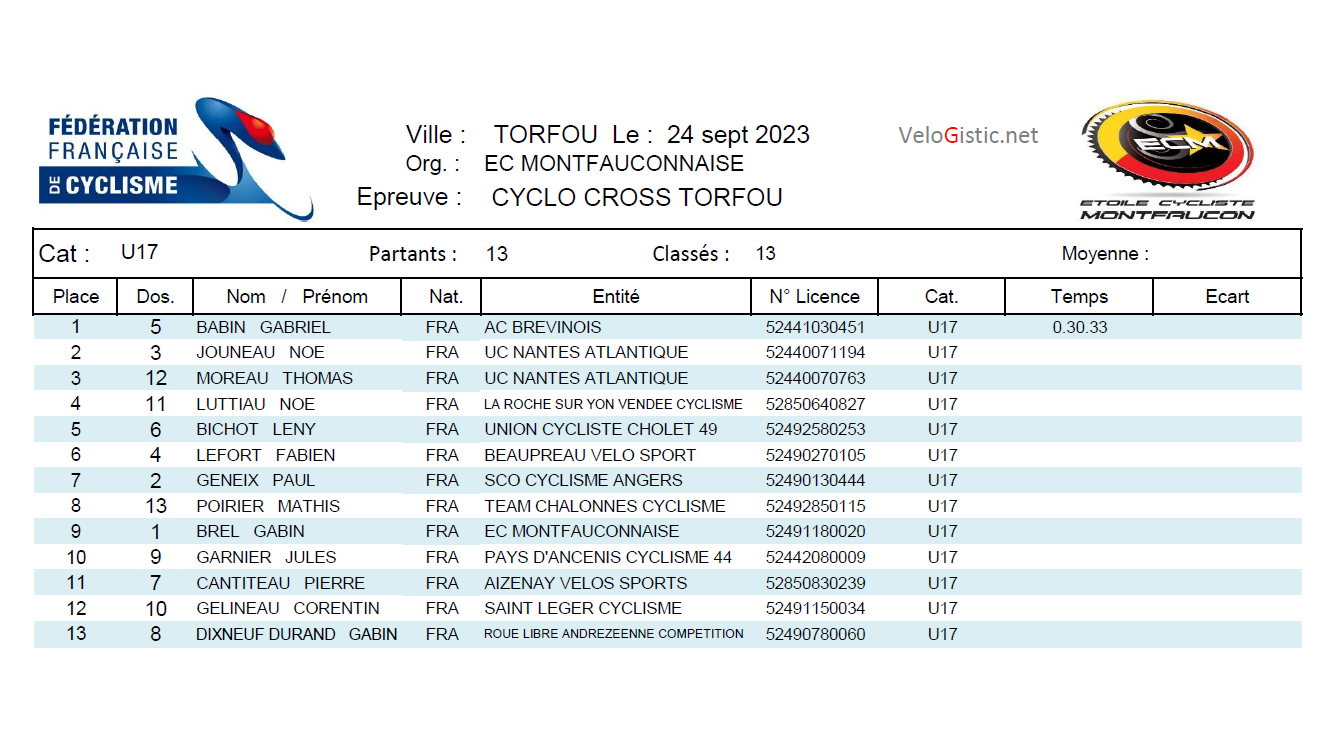 FÉDÉRATION FRANÇAISE DE CYCLISME

Ville : TORFOU Le : 24 sept 2023
Org. : EC MONTFAUCONNAISE
Epreuve : CYCLO CROSS TORFOU

VeloGistic.net

ECM
ETOILE CYCLISTE MONTFAUCON

Cat : U17 Partants : 13 Classés : 13 Moyenne :

| Place | Dos. | Nom / Prénom | Nat. | Entité | N° Licence | Cat. | Temps | Ecart |
|---|---|---|---|---|---|---|---|---|
| 1 | 5 | BABIN GABRIEL | FRA | AC BREVINOIS | 52441030451 | U17 | 0.30.33 | |
| 2 | 3 | JOUNEAU NOE | FRA | UC NANTES ATLANTIQUE | 52440071194 | U17 | | |
| 3 | 12 | MOREAU THOMAS | FRA | UC NANTES ATLANTIQUE | 52440070763 | U17 | | |
| 4 | 11 | LUTTIAU NOE | FRA | LA ROCHE SUR YON VENDEE CYCLISME | 52850640827 | U17 | | |
| 5 | 6 | BICHOT LENY | FRA | UNION CYCLISTE CHOLET 49 | 52492580253 | U17 | | |
| 6 | 4 | LEFORT FABIEN | FRA | BEAUPREAU VELO SPORT | 52490270105 | U17 | | |
| 7 | 2 | GENEIX PAUL | FRA | SCO CYCLISME ANGERS | 52490130444 | U17 | | |
| 8 | 13 | POIRIER MATHIS | FRA | TEAM CHALONNES CYCLISME | 52492850115 | U17 | | |
| 9 | 1 | BREL GABIN | FRA | EC MONTFAUCONNAISE | 52491180020 | U17 | | |
| 10 | 9 | GARNIER JULES | FRA | PAYS D'ANCENIS CYCLISME 44 | 52442080009 | U17 | | |
| 11 | 7 | CANTITEAU PIERRE | FRA | AIZENAY VELOS SPORTS | 52850830239 | U17 | | |
| 12 | 10 | GELINEAU CORENTIN | FRA | SAINT LEGER CYCLISME | 52491150034 | U17 | | |
| 13 | 8 | DIXNEUF DURAND GABIN | FRA | ROUE LIBRE ANDREZEENNE COMPETITION | 52490780060 | U17 | | |